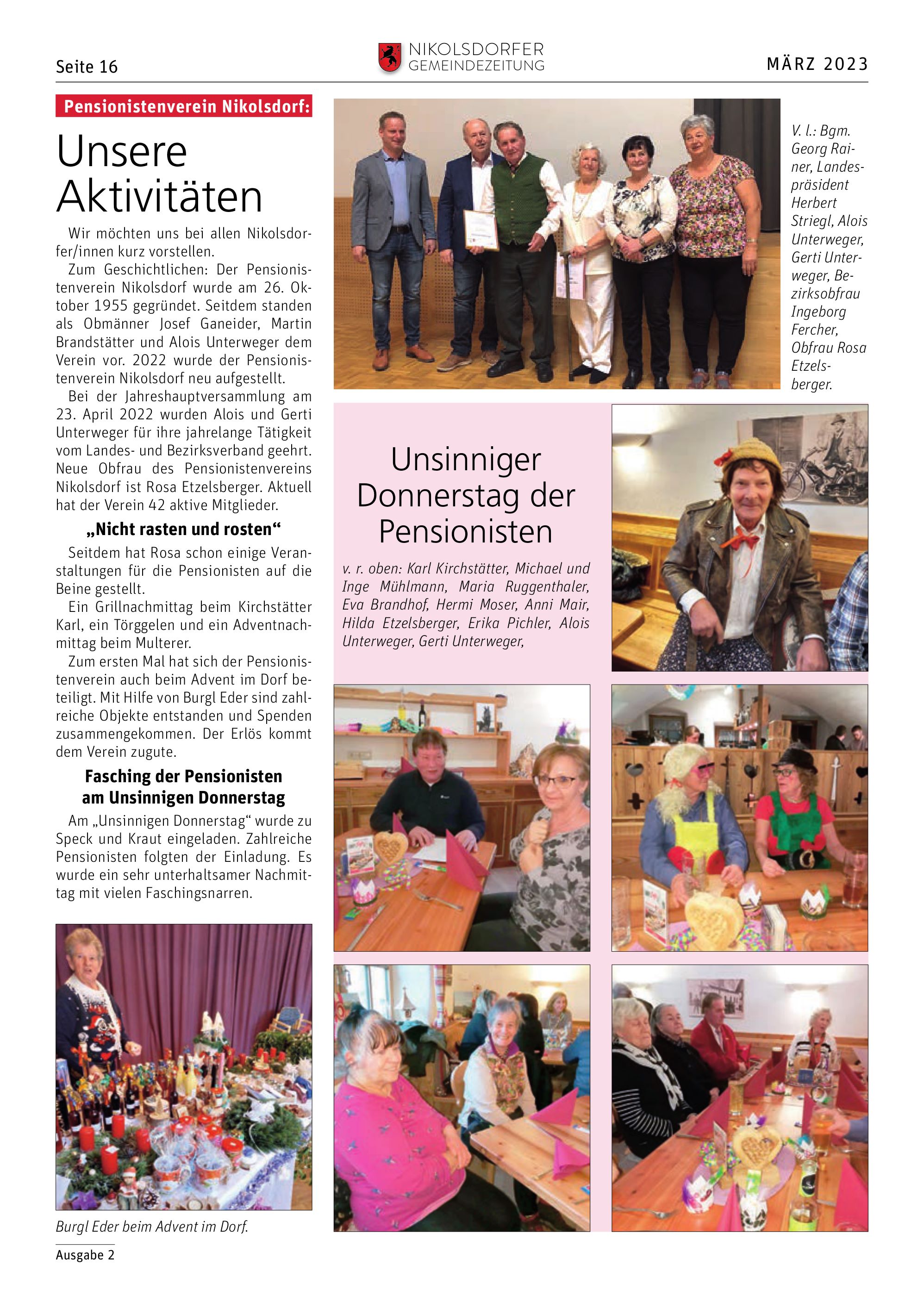 Seite 16

NIKOLSDORFER GEMEINDEZEITUNG

MÄRZ 2023

Pensionistenverein Nikolsdorf:

Unsere Aktivitäten

Wir möchten uns bei allen Nikolsdorfer/innen kurz vorstellen.

Zum Geschichtlichen: Der Pensionistenverein Nikolsdorf wurde am 26. Oktober 1955 gegründet. Seitdem standen als Obmänner Josef Ganeider, Martin Brandstätter und Alois Unterweger dem Verein vor. 2022 wurde der Pensionistenverein Nikolsdorf neu aufgestellt.

Bei der Jahreshauptversammlung am 23. April 2022 wurden Alois und Gerti Unterweger für ihre jahrelange Tätigkeit vom Landes- und Bezirksverband geehrt. Neue Obfrau des Pensionistenvereins Nikolsdorf ist Rosa Etzelsberger. Aktuell hat der Verein 42 aktive Mitglieder.

„Nicht rasten und rosten“

Seitdem hat Rosa schon einige Veranstaltungen für die Pensionisten auf die Beine gestellt.

Ein Grillnachmittag beim Kirchstätter Karl, ein Törggelen und ein Adventnachmittag beim Multerer.

Zum ersten Mal hat sich der Pensionistenverein auch beim Advent im Dorf beteiligt. Mit Hilfe von Burgl Eder sind zahlreiche Objekte entstanden und Spenden zusammengekommen. Der Erlös kommt dem Verein zugute.

Fasching der Pensionisten am Unsinnigen Donnerstag

Am „Unsinnigen Donnerstag“ wurde zu Speck und Kraut eingeladen. Zahlreiche Pensionisten folgten der Einladung. Es wurde ein sehr unterhaltsamer Nachmittag mit vielen Faschingsnarren.

Burgl Eder beim Advent im Dorf.

Ausgabe 2

V. l.: Bgm. Georg Rainer, Landespräsident Herbert Striegl, Alois Unterweger, Gerti Unterweger, Bezirksobfrau Ingeborg Fercher, Obfrau Rosa Etzelsberger.

Unsinniger Donnerstag der Pensionisten

v. r. oben: Karl Kirchstätter, Michael und Inge Mühlmann, Maria Ruggenthaler, Eva Brandhof, Hermi Moser, Anni Mair, Hilda Etzelsberger, Erika Pichler, Alois Unterweger, Gerti Unterweger,